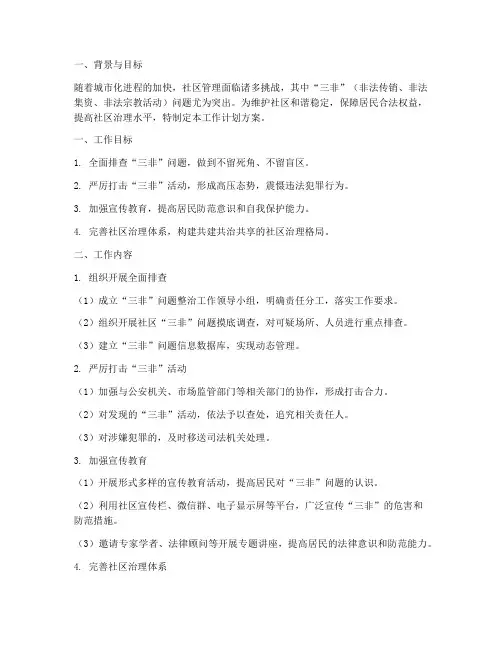 一、背景与目标

随着城市化进程的加快，社区管理面临诸多挑战，其中“三非”（非法传销、非法集资、非法宗教活动）问题尤为突出。为维护社区和谐稳定，保障居民合法权益，提高社区治理水平，特制定本工作计划方案。

一、工作目标

1. 全面排查“三非”问题，做到不留死角、不留盲区。

2. 严厉打击“三非”活动，形成高压态势，震慑违法犯罪行为。

3. 加强宣传教育，提高居民防范意识和自我保护能力。

4. 完善社区治理体系，构建共建共治共享的社区治理格局。

二、工作内容

1. 组织开展全面排查

（1）成立“三非”问题整治工作领导小组，明确责任分工，落实工作要求。

（2）组织开展社区“三非”问题摸底调查，对可疑场所、人员进行重点排查。

（3）建立“三非”问题信息数据库，实现动态管理。

2. 严厉打击“三非”活动

（1）加强与公安机关、市场监管部门等相关部门的协作，形成打击合力。

（2）对发现的“三非”活动，依法予以查处，追究相关责任人。

（3）对涉嫌犯罪的，及时移送司法机关处理。

3. 加强宣传教育

（1）开展形式多样的宣传教育活动，提高居民对“三非”问题的认识。

（2）利用社区宣传栏、微信群、电子显示屏等平台，广泛宣传“三非”的危害和防范措施。

（3）邀请专家学者、法律顾问等开展专题讲座，提高居民的法律意识和防范能力。

4. 完善社区治理体系